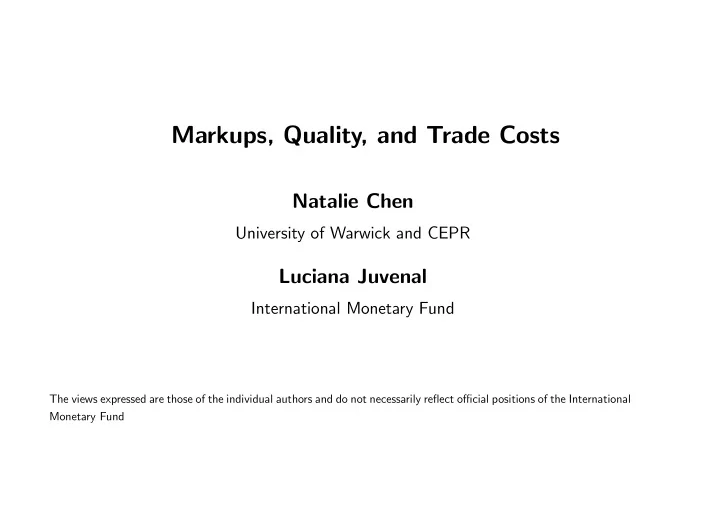 Markups, Quality, and Trade Costs

Natalie Chen

University of Warwick and CEPR

Luciana Juvenal

International Monetary Fund

The views expressed are those of the individual authors and do not necessarily reflect official positions of the International Monetary Fund